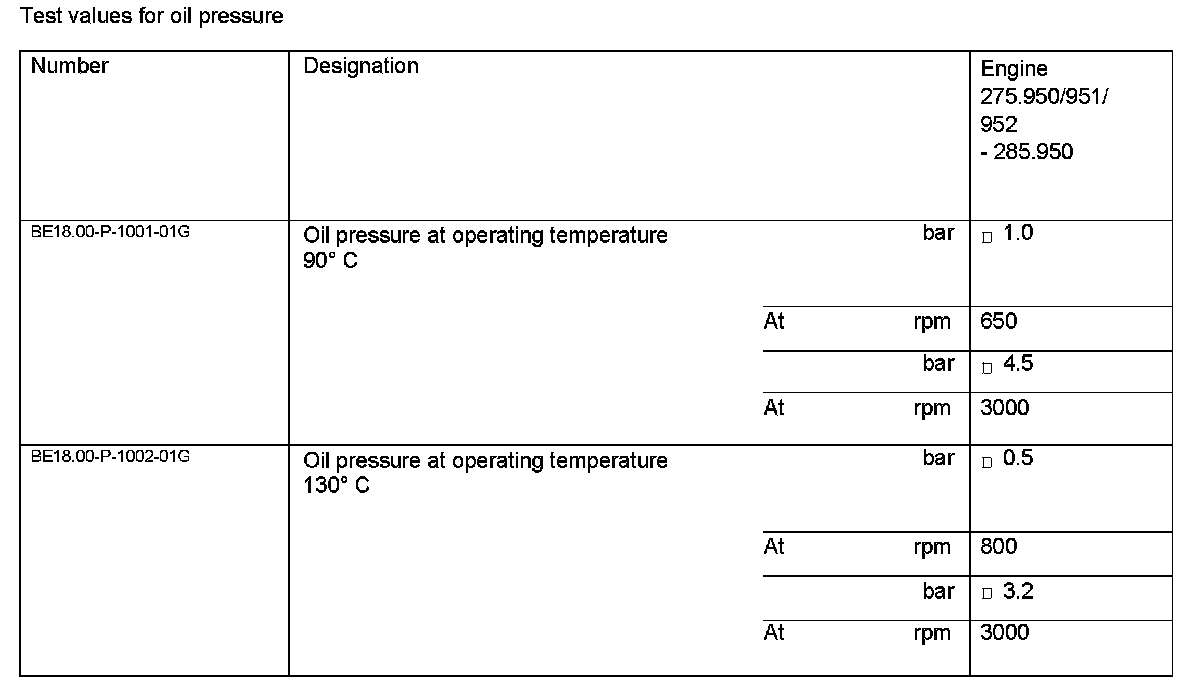 Test values for oil pressure

| Number | Designation | | | Engine 275.950/951/ 952 - 285.950 |
|---|---|---|---|---|
| BE18.00-P-1001-01G | Oil pressure at operating temperature 90° C | | bar | □ 1.0 |
| | | At | rpm | 650 |
| | | | bar | □ 4.5 |
| | | At | rpm | 3000 |
| BE18.00-P-1002-01G | Oil pressure at operating temperature 130° C | | bar | □ 0.5 |
| | | At | rpm | 800 |
| | | | bar | □ 3.2 |
| | | At | rpm | 3000 |